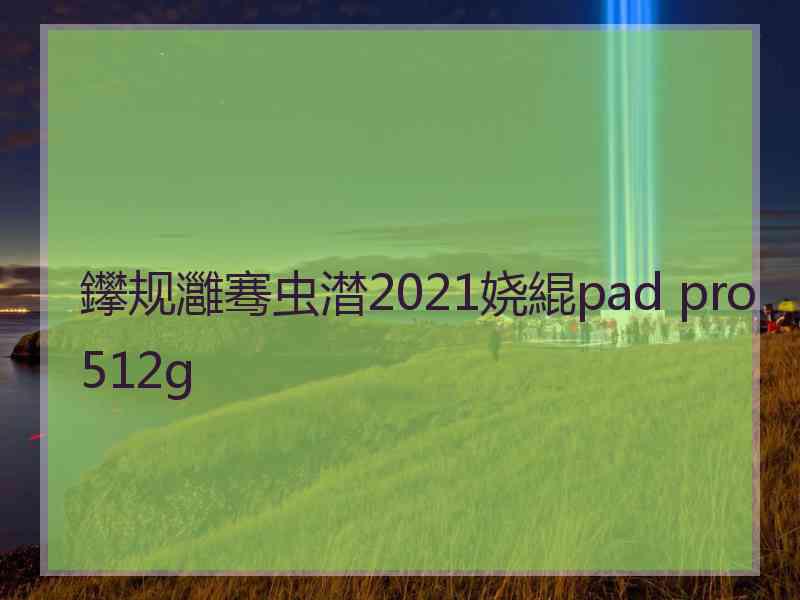 鑻规灉骞虫澘2021娆緄pad pro 512g